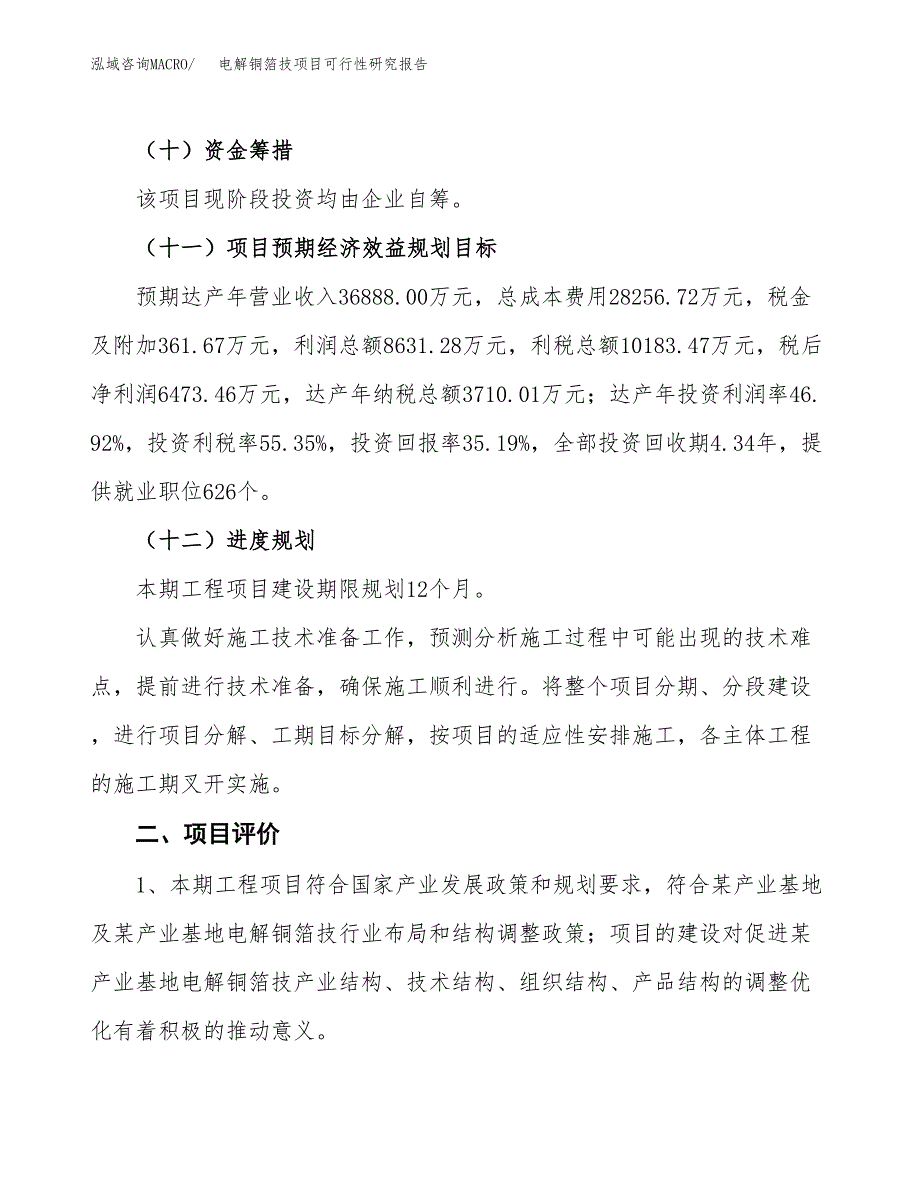 泓域咨询MACRO/　电解铜箔技项目可行性研究报告

（十）资金筹措

该项目现阶段投资均由企业自筹。

（十一）项目预期经济效益规划目标

预期达产年营业收入36888.00万元，总成本费用28256.72万元，税金及附加361.67万元，利润总额8631.28万元，利税总额10183.47万元，税后净利润6473.46万元，达产年纳税总额3710.01万元；达产年投资利润率46.92%，投资利税率55.35%，投资回报率35.19%，全部投资回收期4.34年，提供就业职位626个。

（十二）进度规划

本期工程项目建设期限规划12个月。

认真做好施工技术准备工作，预测分析施工过程中可能出现的技术难点，提前进行技术准备，确保施工顺利进行。将整个项目分期、分段建设，进行项目分解、工期目标分解，按项目的适应性安排施工，各主体工程的施工期叉开实施。

二、项目评价

1、本期工程项目符合国家产业发展政策和规划要求，符合某产业基地及某产业基地电解铜箔技行业布局和结构调整政策；项目的建设对促进某产业基地电解铜箔技产业结构、技术结构、组织结构、产品结构的调整优化有着积极的推动意义。